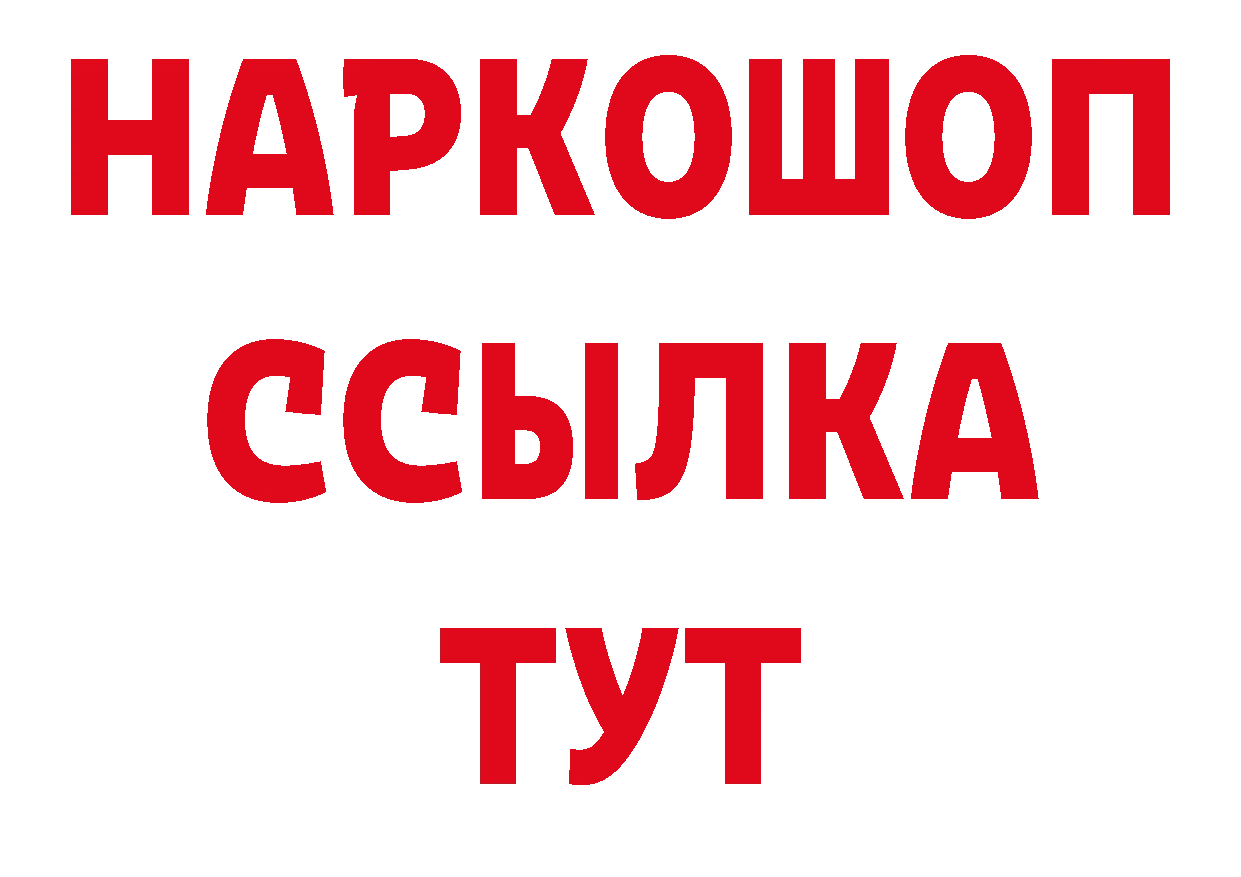 НАРКОШОП
ССЫЛКА
ТУТ